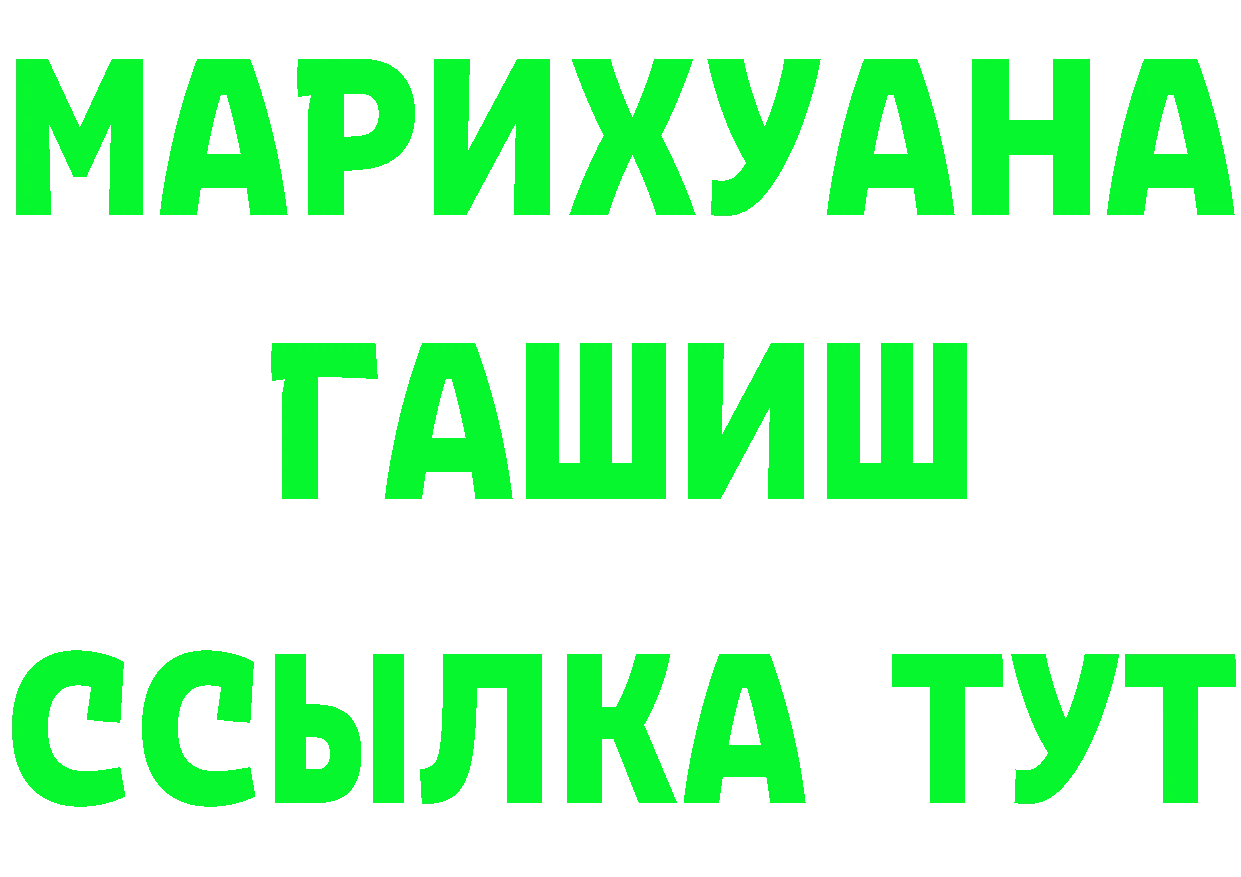 МАРИХУАНА
ГАШИШ
ССЫЛКА ТУТ